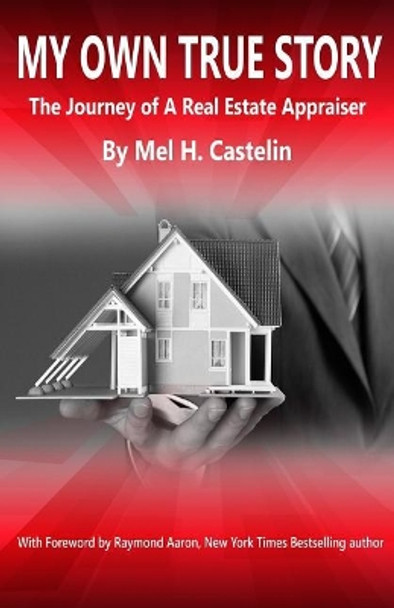 MY OWN TRUE STORY

The Journey of A Real Estate Appraiser

By Mel H. Castelin

With Foreword by Raymond Aaron, New York Times Bestselling author